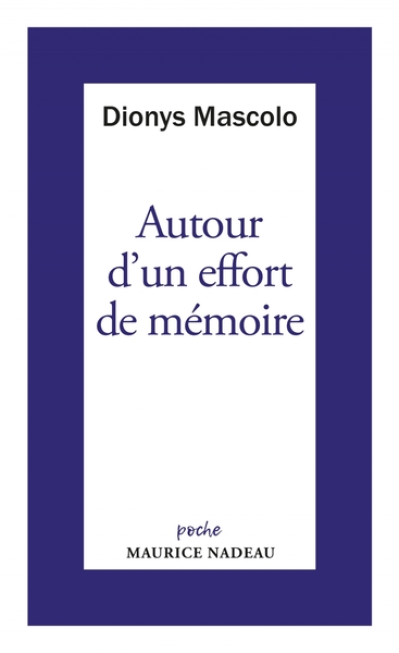 Dionys Mascolo

Autour d'un effort de mémoire

poche
MAURICE NADEAU